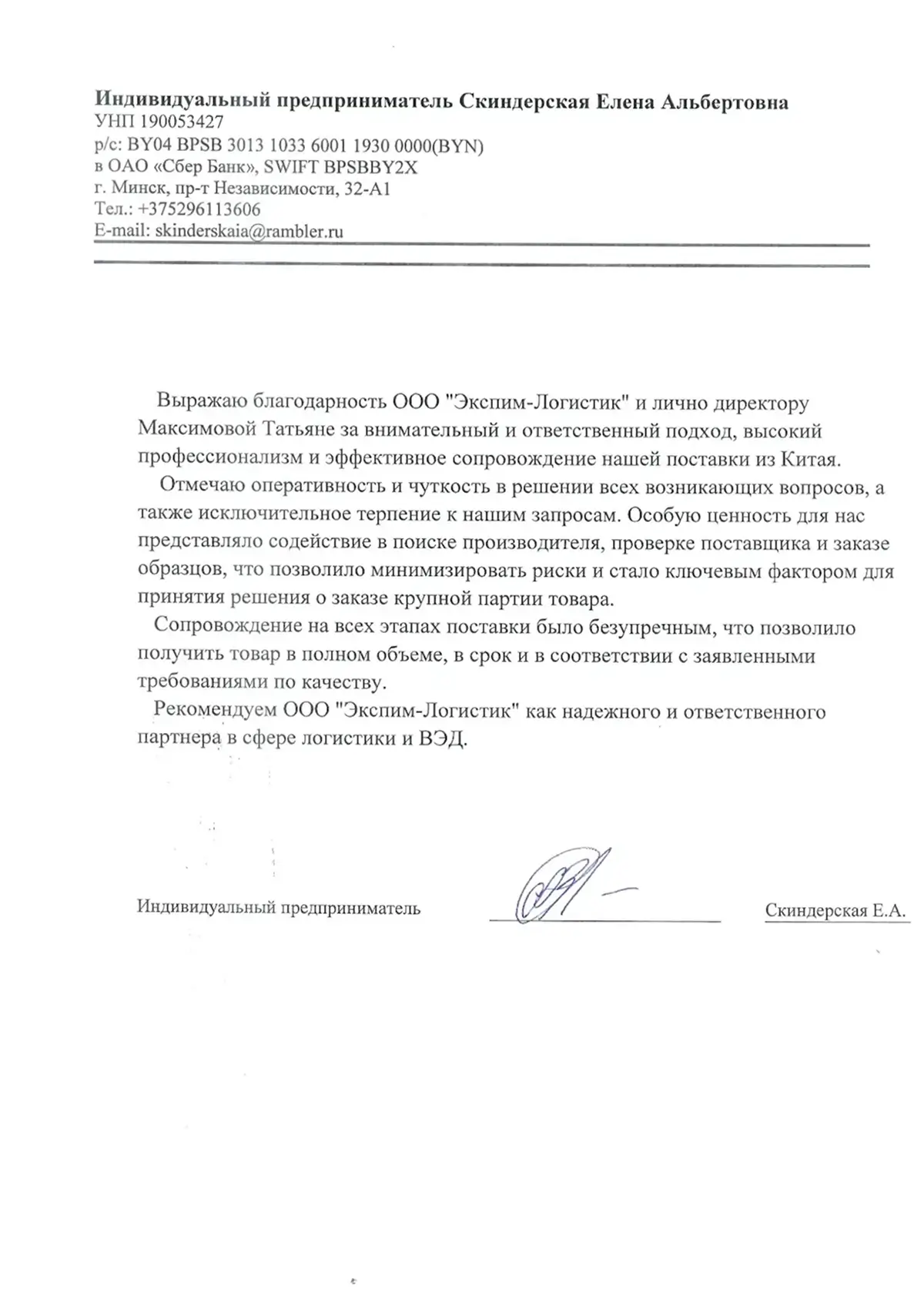 Индивидуальный предприниматель Скиндерская Елена Альбертовна
УНП 190053427
р/с: BY04 BPSB 3013 1033 6001 1930 0000(BYN)
в ОАО «Сбер Банк», SWIFT BPSBBY2X
г. Минск, пр-т Независимости, 32-А1
Тел.: +375296113606
E-mail: skinderskaia@rambler.ru

Выражаю благодарность ООО "Экспим-Логистик" и лично директору Максимовой Татьяне за внимательный и ответственный подход, высокий профессионализм и эффективное сопровождение нашей поставки из Китая.

Отмечаю оперативность и чуткость в решении всех возникающих вопросов, а также исключительное терпение к нашим запросам. Особую ценность для нас представляло содействие в поиске производителя, проверке поставщика и заказе образцов, что позволило минимизировать риски и стало ключевым фактором для принятия решения о заказе крупной партии товара.

Сопровождение на всех этапах поставки было безупречным, что позволило получить товар в полном объеме, в срок и в соответствии с заявленными требованиями по качеству.

Рекомендуем ООО "Экспим-Логистик" как надежного и ответственного партнера в сфере логистики и ВЭД.

Индивидуальный предприниматель Скиндерская Е.А.